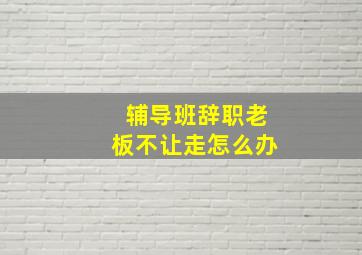 辅导班辞职老板不让走怎么办